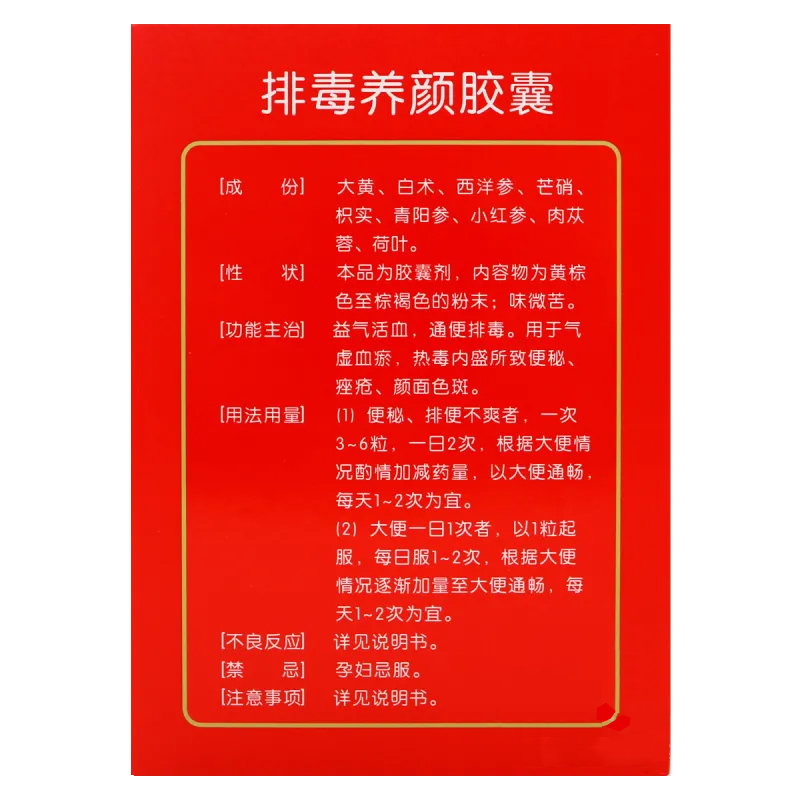 排毒养颜胶囊

[成　　份]　大黄、白术、西洋参、芒硝、枳实、青阳参、小红参、肉苁蓉、荷叶。

[性　　状]　本品为胶囊剂，内容物为黄棕色至棕褐色的粉末；味微苦。

[功能主治]　益气活血，通便排毒。用于气虚血瘀，热毒内盛所致便秘、痤疮、颜面色斑。

[用法用量]　(1) 便秘、排便不爽者，一次3~6粒，一日2次，根据大便情况酌情加减药量，以大便通畅，每天1~2次为宜。

(2) 大便一日1次者，以1粒起服，每日服1~2次，根据大便情况逐渐加量至大便通畅，每天1~2次为宜。

[不良反应]　详见说明书。

[禁　　忌]　孕妇忌服。

[注意事项]　详见说明书。